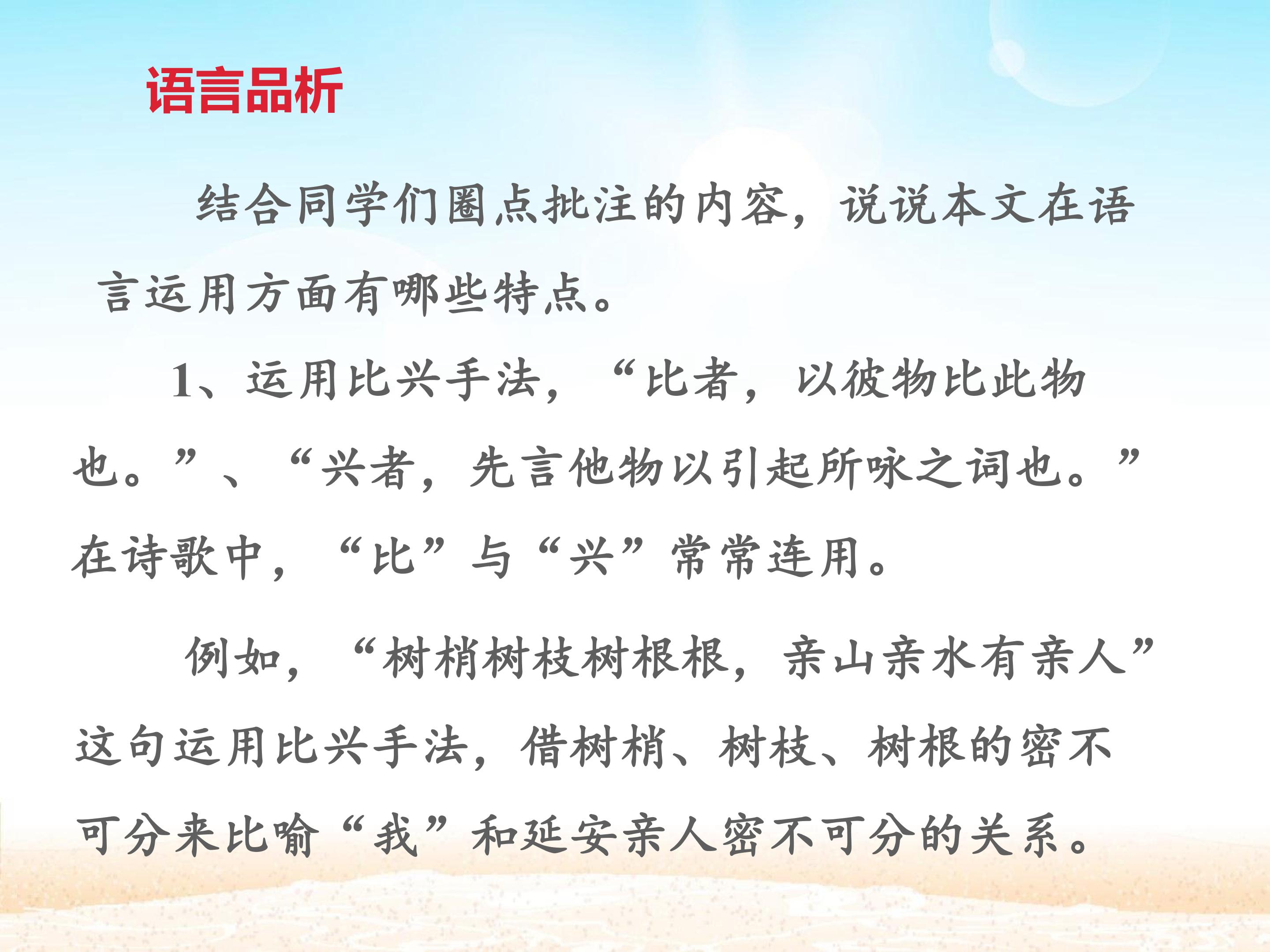 语言品析

结合同学们圈点批注的内容，说说本文在语言运用方面有哪些特点。

1、运用比兴手法，“比者，以彼物比此物也。”、“兴者，先言他物以引起所咏之词也。”在诗歌中，“比”与“兴”常常连用。

例如，“树梢树枝树根根，亲山亲水有亲人”这句运用比兴手法，借树梢、树枝、树根的密不可分来比喻“我”和延安亲人密不可分的关系。